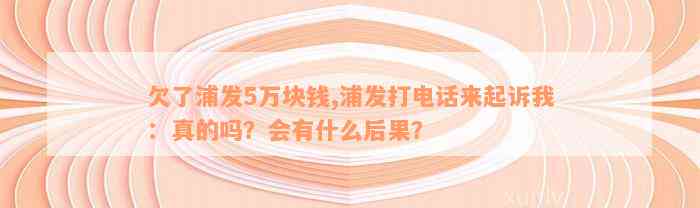 欠了浦发5万块钱,浦发打电话来起诉我：真的吗？会有什么后果？